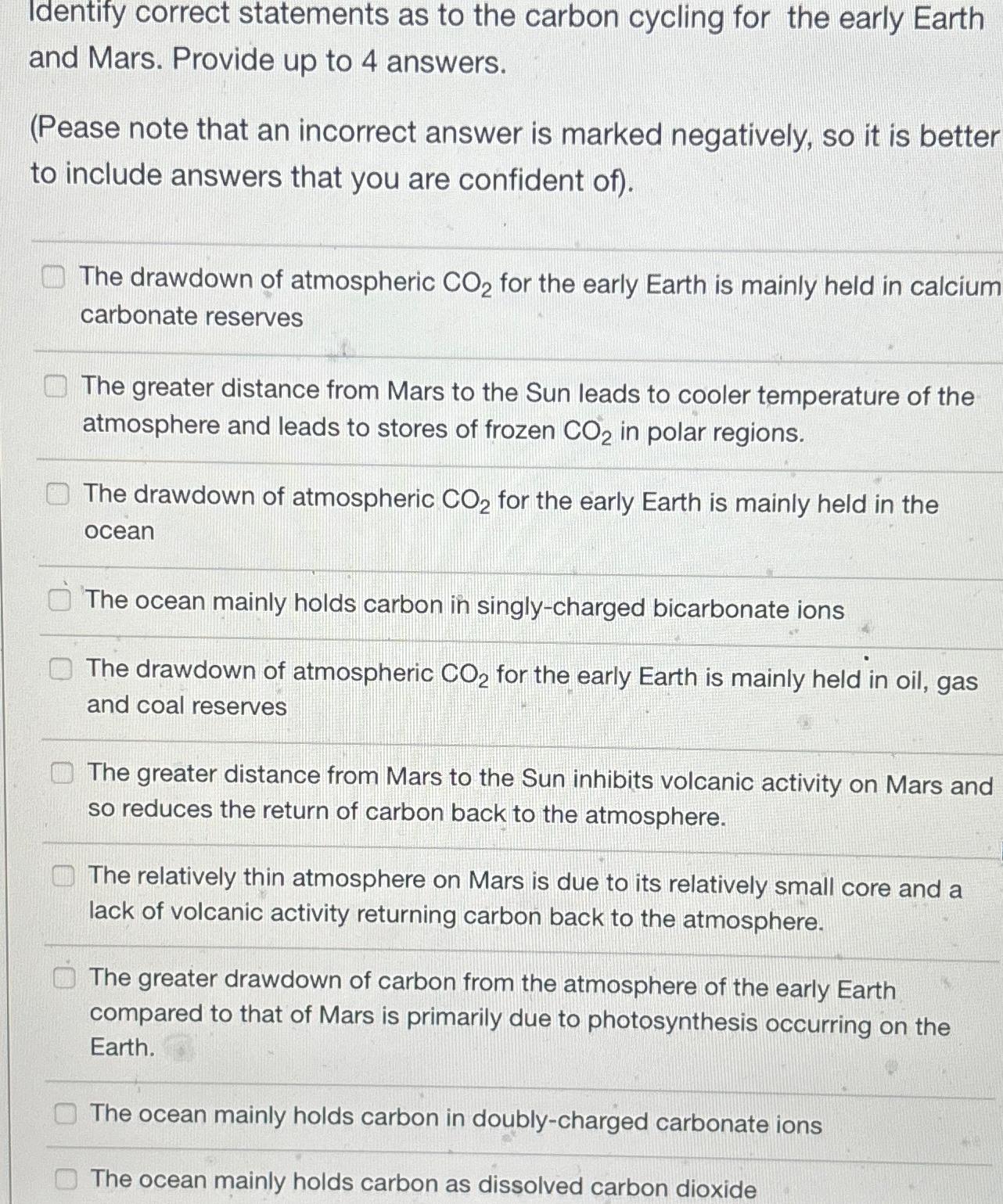 Identify correct statements as to the carbon cycling for the early Earth and Mars. Provide up to 4 answers.

(Pease note that an incorrect answer is marked negatively, so it is better to include answers that you are confident of).

The drawdown of atmospheric $CO_2$ for the early Earth is mainly held in calcium carbonate reserves

The greater distance from Mars to the Sun leads to cooler temperature of the atmosphere and leads to stores of frozen $CO_2$ in polar regions.

The drawdown of atmospheric $CO_2$ for the early Earth is mainly held in the ocean

The ocean mainly holds carbon in singly-charged bicarbonate ions

The drawdown of atmospheric $CO_2$ for the early Earth is mainly held in oil, gas and coal reserves

The greater distance from Mars to the Sun inhibits volcanic activity on Mars and so reduces the return of carbon back to the atmosphere.

The relatively thin atmosphere on Mars is due to its relatively small core and a lack of volcanic activity returning carbon back to the atmosphere.

The greater drawdown of carbon from the atmosphere of the early Earth compared to that of Mars is primarily due to photosynthesis occurring on the Earth.

The ocean mainly holds carbon in doubly-charged carbonate ions

The ocean mainly holds carbon as dissolved carbon dioxide